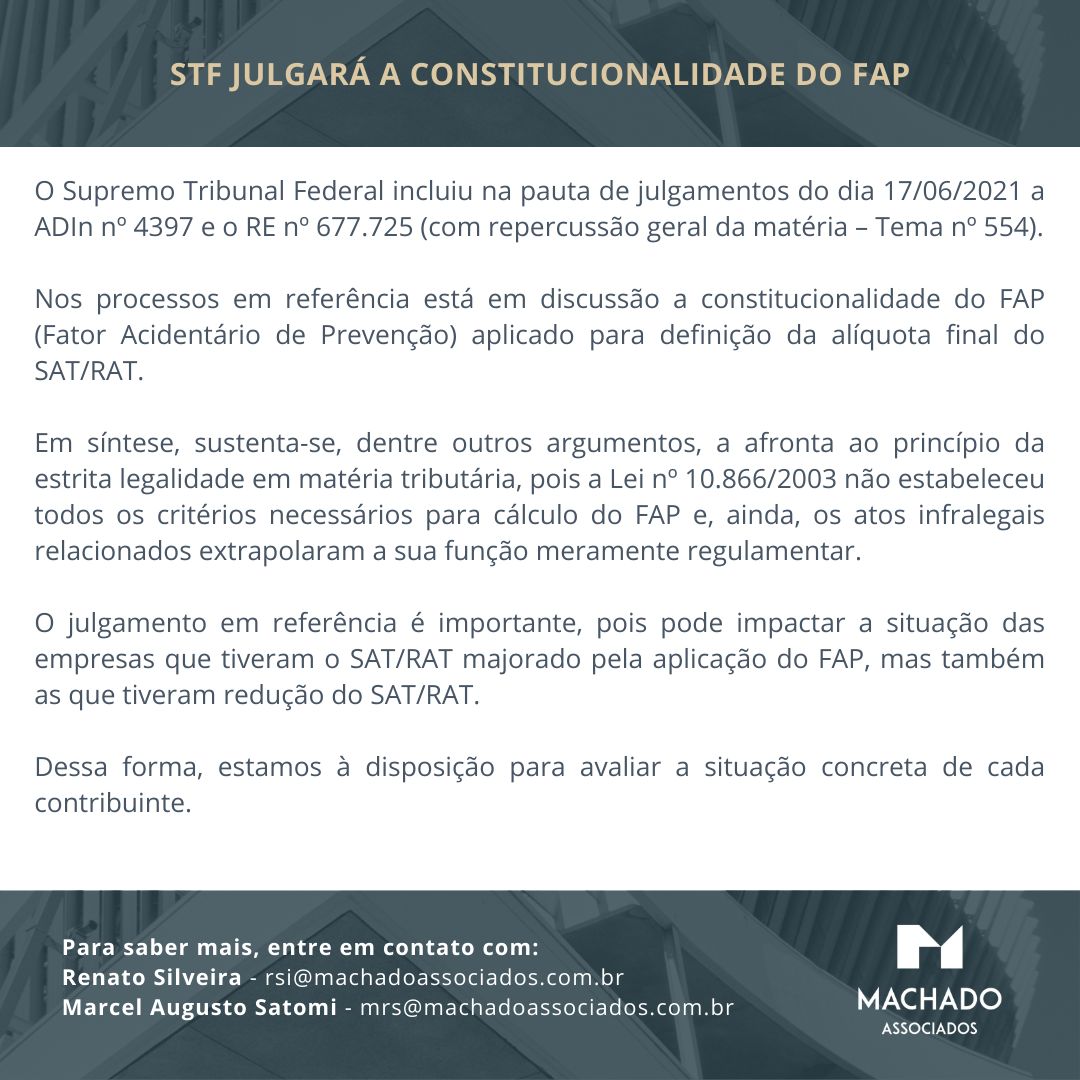 STF JULGARÁ A CONSTITUCIONALIDADE DO FAP

O Supremo Tribunal Federal incluiu na pauta de julgamentos do dia 17/06/2021 a ADIn nº 4397 e o RE nº 677.725 (com repercussão geral da matéria – Tema nº 554).

Nos processos em referência está em discussão a constitucionalidade do FAP (Fator Acidentário de Prevenção) aplicado para definição da alíquota final do SAT/RAT.

Em síntese, sustenta-se, dentre outros argumentos, a afronta ao princípio da estrita legalidade em matéria tributária, pois a Lei nº 10.866/2003 não estabeleceu todos os critérios necessários para cálculo do FAP e, ainda, os atos infralegais relacionados extrapolaram a sua função meramente regulamentar.

O julgamento em referência é importante, pois pode impactar a situação das empresas que tiveram o SAT/RAT majorado pela aplicação do FAP, mas também as que tiveram redução do SAT/RAT.

Dessa forma, estamos à disposição para avaliar a situação concreta de cada contribuinte.

Para saber mais, entre em contato com:
Renato Silveira - rsi@machadoassociados.com.br
Marcel Augusto Satomi - mrs@machadoassociados.com.br

MACHADO
ASSOCIADOS